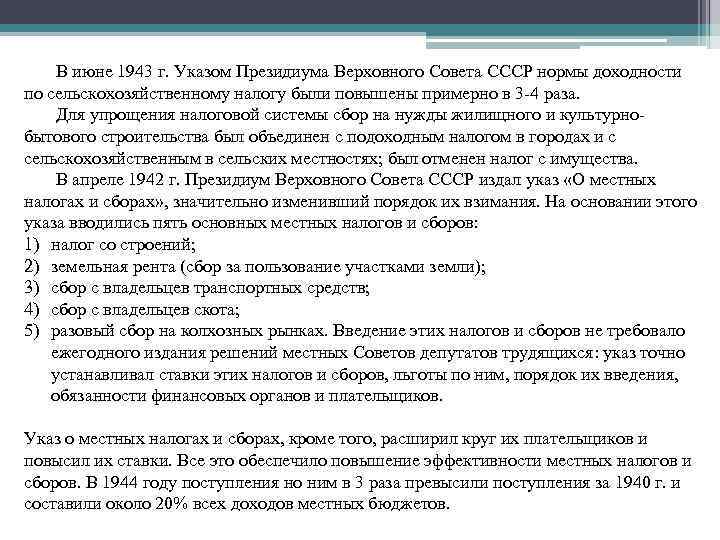 В июне 1943 г. Указом Президиума Верховного Совета СССР нормы доходности по сельскохозяйственному налогу были повышены примерно в 3-4 раза.

Для упрощения налоговой системы сбор на нужды жилищного и культурно-бытового строительства был объединен с подоходным налогом в городах и с сельскохозяйственным в сельских местностях; был отменен налог с имущества.

В апреле 1942 г. Президиум Верховного Совета СССР издал указ «О местных налогах и сборах», значительно изменивший порядок их взимания. На основании этого указа вводились пять основных местных налогов и сборов:
1) налог со строений;
2) земельная рента (сбор за пользование участками земли);
3) сбор с владельцев транспортных средств;
4) сбор с владельцев скота;
5) разовый сбор на колхозных рынках. Введение этих налогов и сборов не требовало ежегодного издания решений местных Советов депутатов трудящихся: указ точно устанавливал ставки этих налогов и сборов, льготы по ним, порядок их введения, обязанности финансовых органов и плательщиков.

Указ о местных налогах и сборах, кроме того, расширил круг их плательщиков и повысил их ставки. Все это обеспечило повышение эффективности местных налогов и сборов. В 1944 году поступления но ним в 3 раза превысили поступления за 1940 г. и составили около 20% всех доходов местных бюджетов.